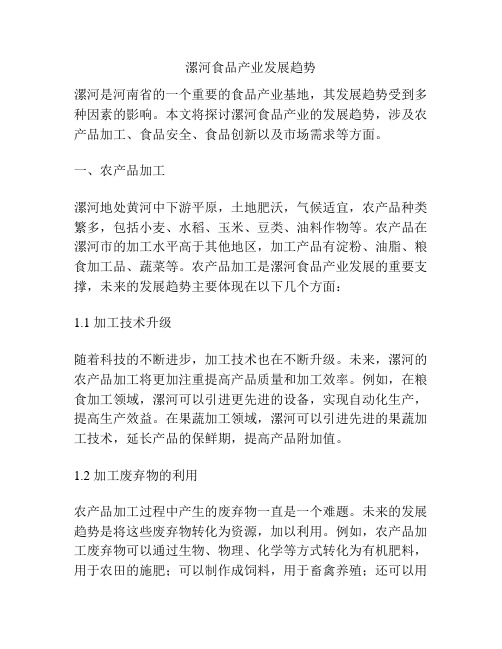 漯河食品产业发展趋势

漯河是河南省的一个重要的食品产业基地，其发展趋势受到多种因素的影响。本文将探讨漯河食品产业的发展趋势，涉及农产品加工、食品安全、食品创新以及市场需求等方面。

一、农产品加工

漯河地处黄河中下游平原，土地肥沃，气候适宜，农产品种类繁多，包括小麦、水稻、玉米、豆类、油料作物等。农产品在漯河市的加工水平高于其他地区，加工产品有淀粉、油脂、粮食加工品、蔬菜等。农产品加工是漯河食品产业发展的重要支撑，未来的发展趋势主要体现在以下几个方面：

1.1 加工技术升级

随着科技的不断进步，加工技术也在不断升级。未来，漯河的农产品加工将更加注重提高产品质量和加工效率。例如，在粮食加工领域，漯河可以引进更先进的设备，实现自动化生产，提高生产效益。在果蔬加工领域，漯河可以引进先进的果蔬加工技术，延长产品的保鲜期，提高产品附加值。

1.2 加工废弃物的利用

农产品加工过程中产生的废弃物一直是一个难题。未来的发展趋势是将这些废弃物转化为资源，加以利用。例如，农产品加工废弃物可以通过生物、物理、化学等方式转化为有机肥料，用于农田的施肥；可以制作成饲料，用于畜禽养殖；还可以用